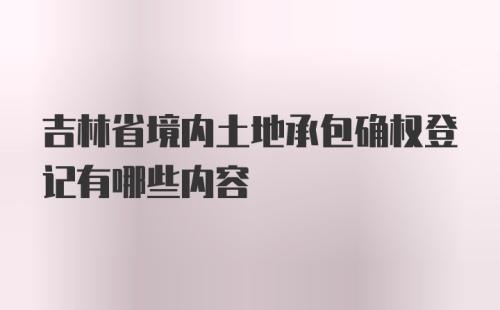 吉林省境内土地承包确权登记有哪些内容